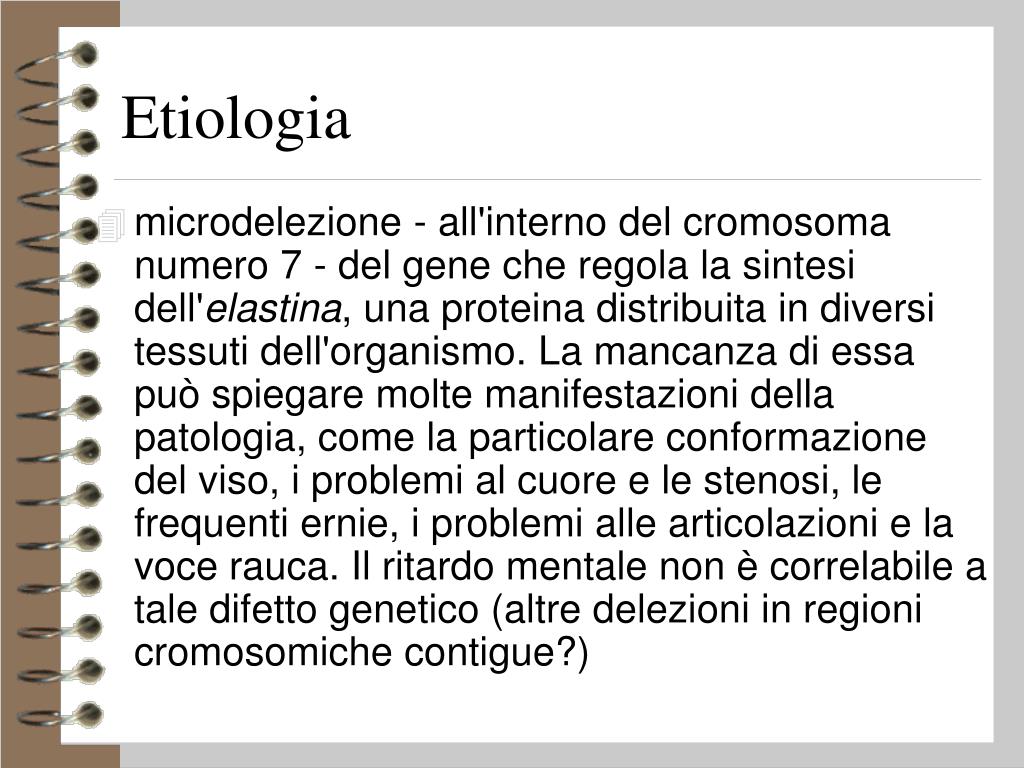 Etiologia

microdelezione - all'interno del cromosoma numero 7 - del gene che regola la sintesi dell'elastina, una proteina distribuita in diversi tessuti dell'organismo. La mancanza di essa può spiegare molte manifestazioni della patologia, come la particolare conformazione del viso, i problemi al cuore e le stenosi, le frequenti ernie, i problemi alle articolazioni e la voce rauca. Il ritardo mentale non è correlabile a tale difetto genetico (altre delezioni in regioni cromosomiche contigue?)